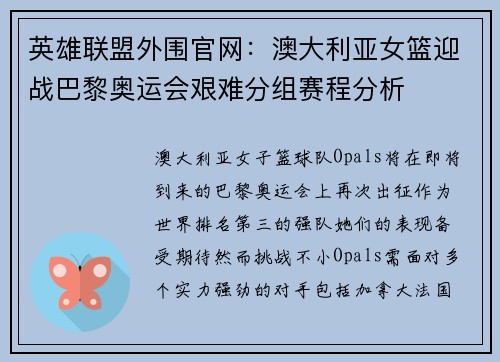 英雄联盟外围官网：澳大利亚女篮迎战巴黎奥运会艰难分组赛程分析

澳大利亚女子篮球队Opals将在即将到来的巴黎奥运会上再次出征作为世界排名第三的强队她们的表现备受期待然而挑战不小Opals需面对多个实力强劲的对手包括加拿大法国